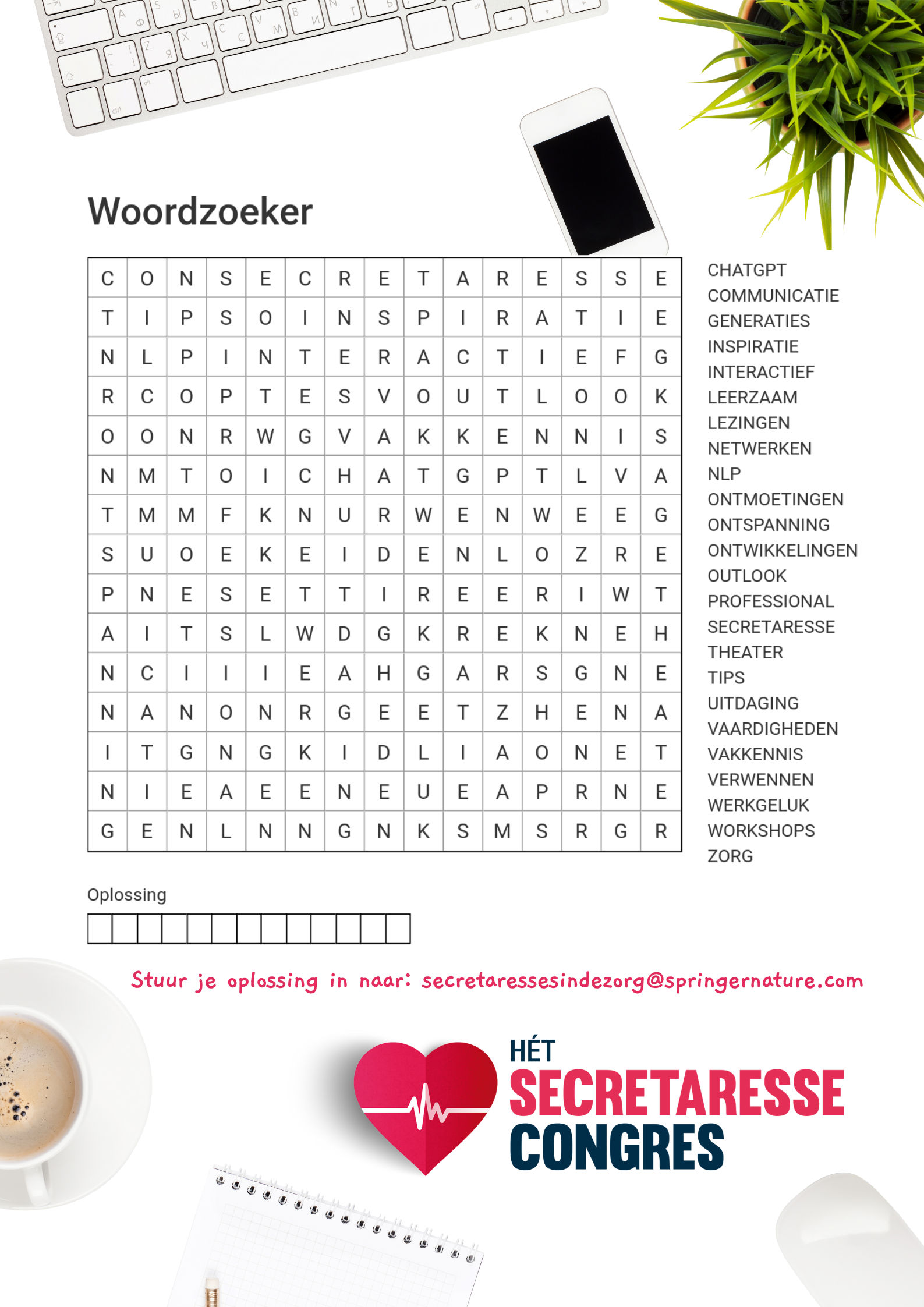 Woordzoeker

| C | O | N | S | E | C | R | E | T | A | R | E | S | S | E |
|---|---|---|---|---|---|---|---|---|---|---|---|---|---|---|
| T | I | P | S | O | I | N | S | P | I | R | A | T | I | E |
| N | L | P | I | N | T | E | R | A | C | T | I | E | F | G |
| R | C | O | P | T | E | S | V | O | U | T | L | O | O | K |
| O | O | N | R | W | G | V | A | K | K | E | N | N | I | S |
| N | M | T | O | I | C | H | A | T | G | P | T | L | V | A |
| T | M | M | F | K | N | U | R | W | E | N | W | E | E | G |
| S | U | O | E | K | E | I | D | E | N | L | O | Z | R | E |
| P | N | E | S | E | T | T | I | R | E | E | R | I | W | T |
| A | I | T | S | L | W | D | G | K | R | E | K | N | E | H |
| N | C | I | I | I | E | A | H | G | A | R | S | G | N | E |
| N | A | N | O | N | R | G | E | E | T | Z | H | E | N | A |
| I | T | G | N | G | K | I | D | L | I | A | O | N | E | T |
| N | I | E | A | E | E | N | E | U | E | A | P | R | N | E |
| G | E | N | L | N | N | G | N | K | S | M | S | R | G | R |

CHATGPT
COMMUNICATIE
GENERATIES
INSPIRATIE
INTERACTIEF
LEERZAAM
LEZINGEN
NETWERKEN
NLP
ONTMOETINGEN
ONTSPANNING
ONTWIKKELINGEN
OUTLOOK
PROFESSIONAL
SECRETARESSE
THEATER
TIPS
UITDAGING
VAARDIGHEDEN
VAKKENNIS
VERWENNEN
WERKGELUK
WORKSHOPS
ZORG

Oplossing

Stuur je oplossing in naar: secretaressesindezorg@springernature.com

HÉT SECRETARESSE CONGRES